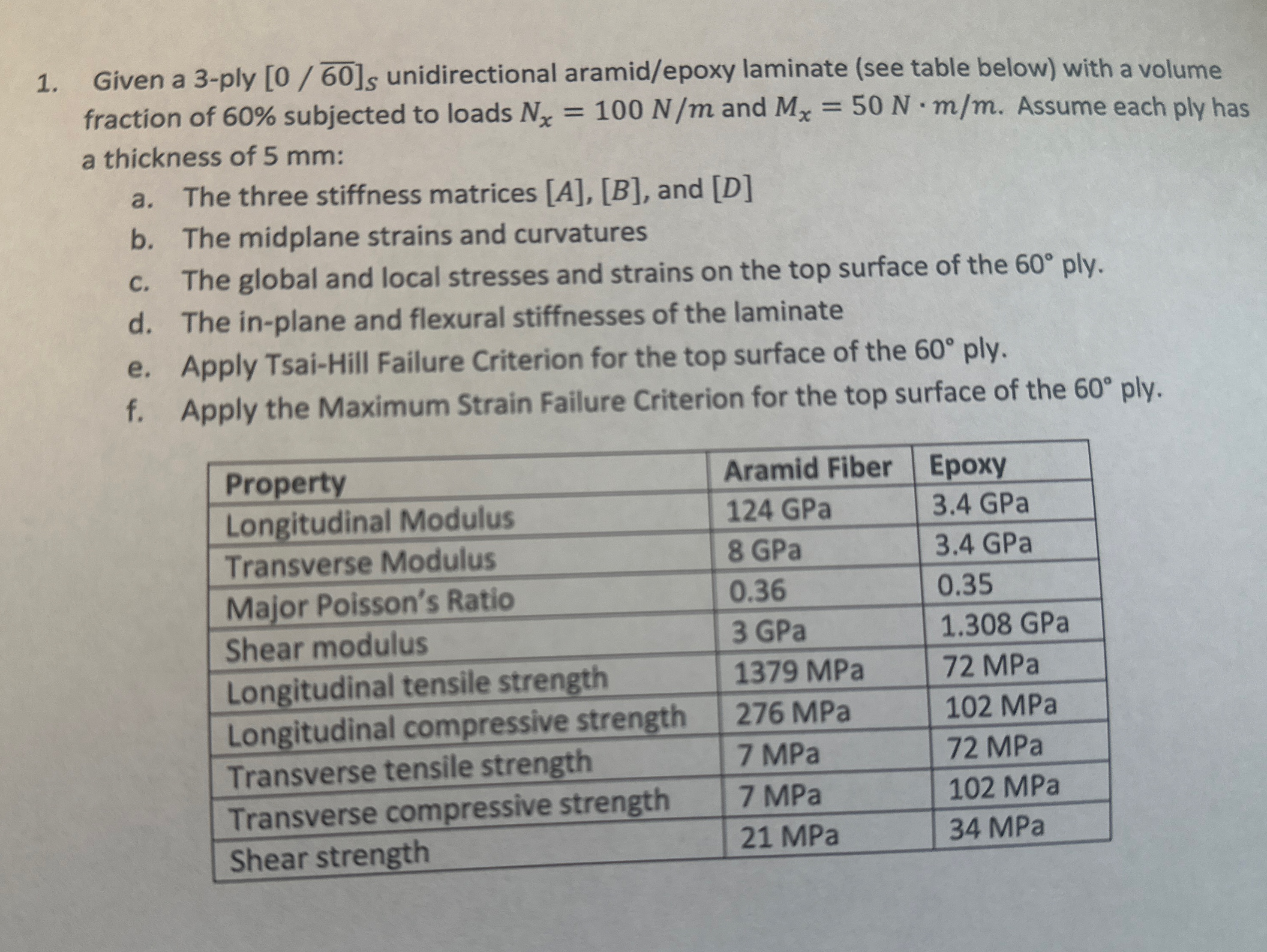 1. Given a 3-ply $[0 / \overline{60}]_S$ unidirectional aramid/epoxy laminate (see table below) with a volume fraction of 60% subjected to loads $N_x = 100\ N/m$ and $M_x = 50\ N \cdot m/m$. Assume each ply has a thickness of 5 mm:

a. The three stiffness matrices $[A]$, $[B]$, and $[D]$
b. The midplane strains and curvatures
c. The global and local stresses and strains on the top surface of the 60° ply.
d. The in-plane and flexural stiffnesses of the laminate
e. Apply Tsai-Hill Failure Criterion for the top surface of the 60° ply.
f. Apply the Maximum Strain Failure Criterion for the top surface of the 60° ply.

| Property | Aramid Fiber | Epoxy |
|---|---|---|
| Longitudinal Modulus | 124 GPa | 3.4 GPa |
| Transverse Modulus | 8 GPa | 3.4 GPa |
| Major Poisson's Ratio | 0.36 | 0.35 |
| Shear modulus | 3 GPa | 1.308 GPa |
| Longitudinal tensile strength | 1379 MPa | 72 MPa |
| Longitudinal compressive strength | 276 MPa | 102 MPa |
| Transverse tensile strength | 7 MPa | 72 MPa |
| Transverse compressive strength | 7 MPa | 102 MPa |
| Shear strength | 21 MPa | 34 MPa |